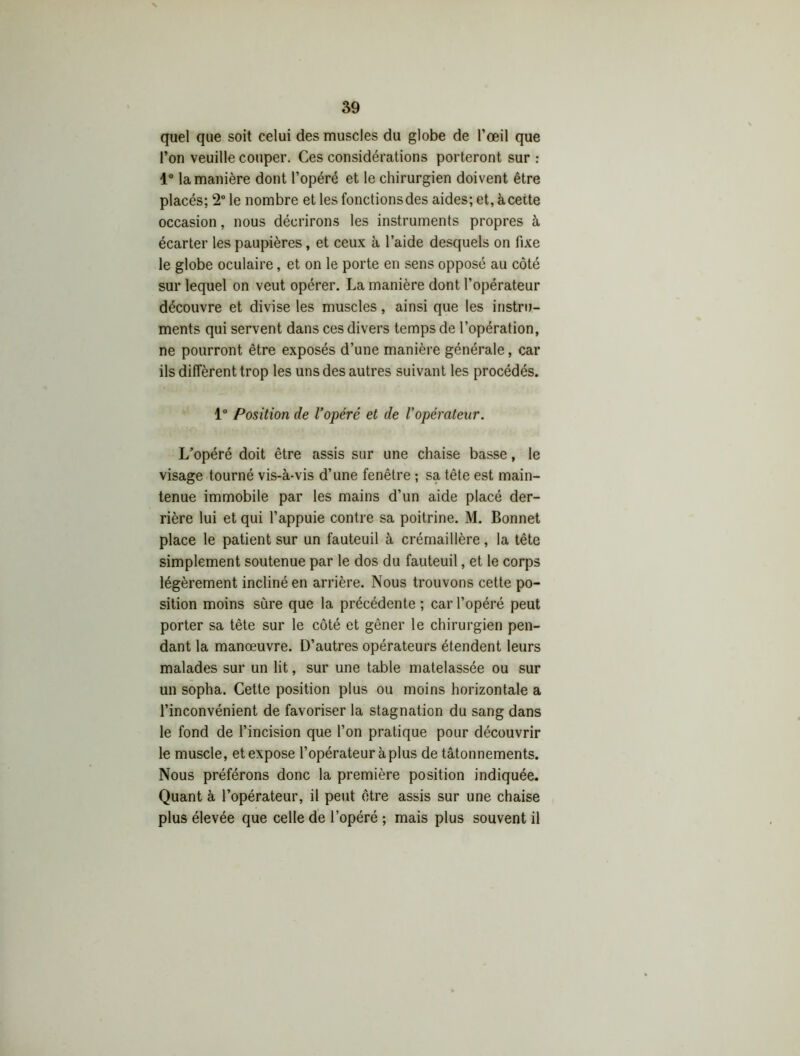 39

quel que soit celui des muscles du globe de l'œil que l'on veuille couper. Ces considérations porteront sur : 1° la manière dont l'opéré et le chirurgien doivent être placés; 2° le nombre et les fonctions des aides; et, à cette occasion, nous décrirons les instruments propres à écarter les paupières, et ceux à l'aide desquels on fixe le globe oculaire, et on le porte en sens opposé au côté sur lequel on veut opérer. La manière dont l'opérateur découvre et divise les muscles, ainsi que les instruments qui servent dans ces divers temps de l'opération, ne pourront être exposés d'une manière générale, car ils diffèrent trop les uns des autres suivant les procédés.

1° Position de l'opéré et de l'opérateur.

L'opéré doit être assis sur une chaise basse, le visage tourné vis-à-vis d'une fenêtre ; sa tête est maintenue immobile par les mains d'un aide placé derrière lui et qui l'appuie contre sa poitrine. M. Bonnet place le patient sur un fauteuil à crémaillère, la tête simplement soutenue par le dos du fauteuil, et le corps légèrement incliné en arrière. Nous trouvons cette position moins sûre que la précédente ; car l'opéré peut porter sa tête sur le côté et gêner le chirurgien pendant la manœuvre. D'autres opérateurs étendent leurs malades sur un lit, sur une table matelassée ou sur un sopha. Cette position plus ou moins horizontale a l'inconvénient de favoriser la stagnation du sang dans le fond de l'incision que l'on pratique pour découvrir le muscle, et expose l'opérateur à plus de tâtonnements. Nous préférons donc la première position indiquée. Quant à l'opérateur, il peut être assis sur une chaise plus élevée que celle de l'opéré ; mais plus souvent il